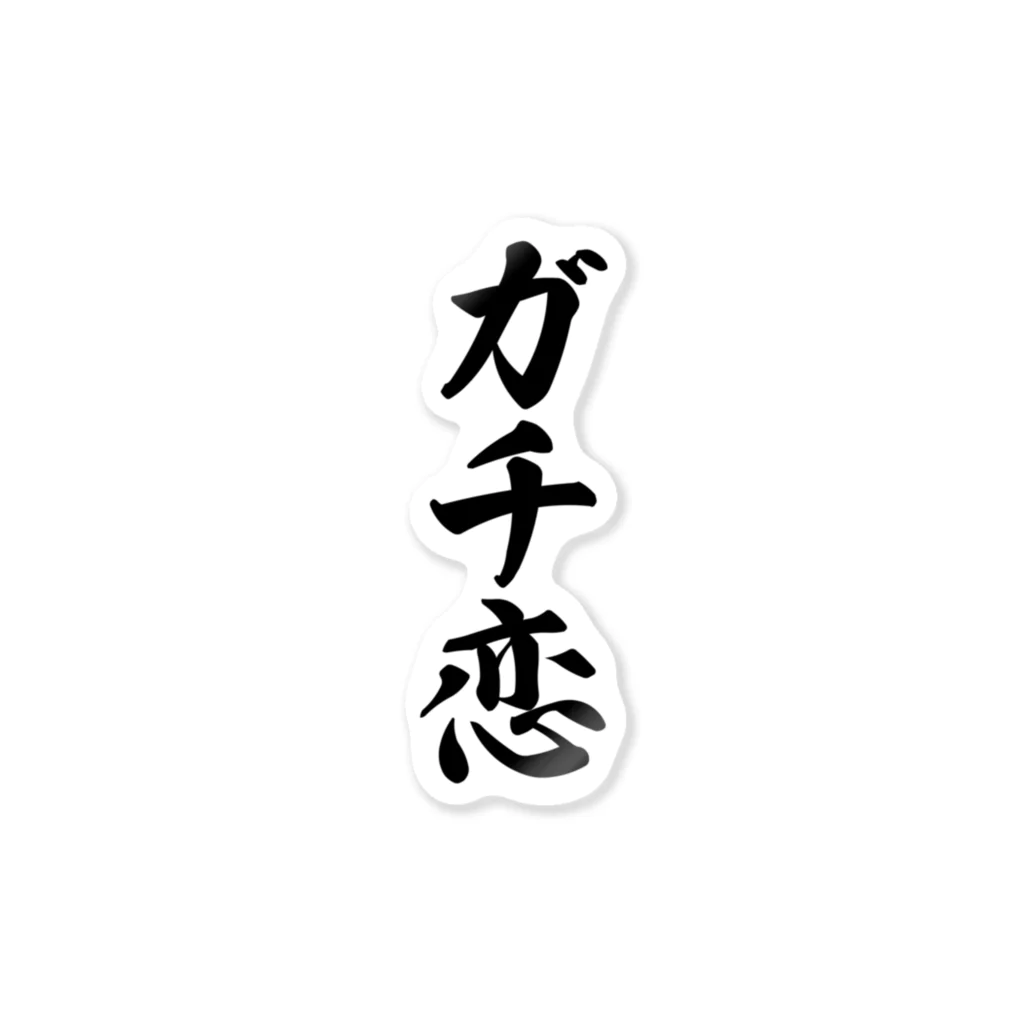 ガチ恋